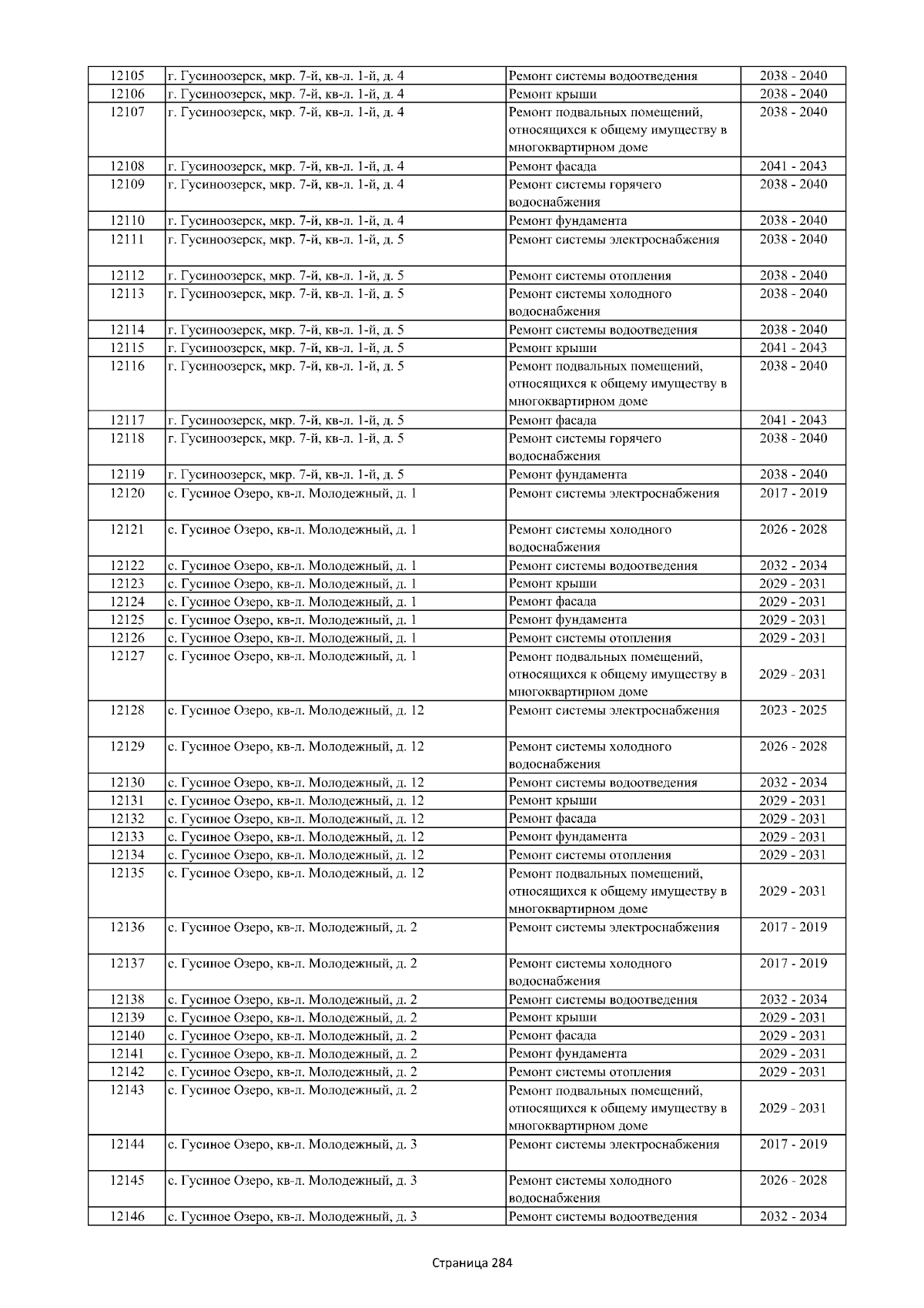 | 12105 | г. Гусиноозерск, мкр. 7-й, кв-л. 1-й, д. 4 | Ремонт системы водоотведения | 2038 - 2040 |
|---|---|---|---|
| 12106 | г. Гусиноозерск, мкр. 7-й, кв-л. 1-й, д. 4 | Ремонт крыши | 2038 - 2040 |
| 12107 | г. Гусиноозерск, мкр. 7-й, кв-л. 1-й, д. 4 | Ремонт подвальных помещений, относящихся к общему имуществу в многоквартирном доме | 2038 - 2040 |
| 12108 | г. Гусиноозерск, мкр. 7-й, кв-л. 1-й, д. 4 | Ремонт фасада | 2041 - 2043 |
| 12109 | г. Гусиноозерск, мкр. 7-й, кв-л. 1-й, д. 4 | Ремонт системы горячего водоснабжения | 2038 - 2040 |
| 12110 | г. Гусиноозерск, мкр. 7-й, кв-л. 1-й, д. 4 | Ремонт фундамента | 2038 - 2040 |
| 12111 | г. Гусиноозерск, мкр. 7-й, кв-л. 1-й, д. 5 | Ремонт системы электроснабжения | 2038 - 2040 |
| 12112 | г. Гусиноозерск, мкр. 7-й, кв-л. 1-й, д. 5 | Ремонт системы отопления | 2038 - 2040 |
| 12113 | г. Гусиноозерск, мкр. 7-й, кв-л. 1-й, д. 5 | Ремонт системы холодного водоснабжения | 2038 - 2040 |
| 12114 | г. Гусиноозерск, мкр. 7-й, кв-л. 1-й, д. 5 | Ремонт системы водоотведения | 2038 - 2040 |
| 12115 | г. Гусиноозерск, мкр. 7-й, кв-л. 1-й, д. 5 | Ремонт крыши | 2041 - 2043 |
| 12116 | г. Гусиноозерск, мкр. 7-й, кв-л. 1-й, д. 5 | Ремонт подвальных помещений, относящихся к общему имуществу в многоквартирном доме | 2038 - 2040 |
| 12117 | г. Гусиноозерск, мкр. 7-й, кв-л. 1-й, д. 5 | Ремонт фасада | 2041 - 2043 |
| 12118 | г. Гусиноозерск, мкр. 7-й, кв-л. 1-й, д. 5 | Ремонт системы горячего водоснабжения | 2038 - 2040 |
| 12119 | г. Гусиноозерск, мкр. 7-й, кв-л. 1-й, д. 5 | Ремонт фундамента | 2038 - 2040 |
| 12120 | с. Гусиное Озеро, кв-л. Молодежный, д. 1 | Ремонт системы электроснабжения | 2017 - 2019 |
| 12121 | с. Гусиное Озеро, кв-л. Молодежный, д. 1 | Ремонт системы холодного водоснабжения | 2026 - 2028 |
| 12122 | с. Гусиное Озеро, кв-л. Молодежный, д. 1 | Ремонт системы водоотведения | 2032 - 2034 |
| 12123 | с. Гусиное Озеро, кв-л. Молодежный, д. 1 | Ремонт крыши | 2029 - 2031 |
| 12124 | с. Гусиное Озеро, кв-л. Молодежный, д. 1 | Ремонт фасада | 2029 - 2031 |
| 12125 | с. Гусиное Озеро, кв-л. Молодежный, д. 1 | Ремонт фундамента | 2029 - 2031 |
| 12126 | с. Гусиное Озеро, кв-л. Молодежный, д. 1 | Ремонт системы отопления | 2029 - 2031 |
| 12127 | с. Гусиное Озеро, кв-л. Молодежный, д. 1 | Ремонт подвальных помещений, относящихся к общему имуществу в многоквартирном доме | 2029 - 2031 |
| 12128 | с. Гусиное Озеро, кв-л. Молодежный, д. 12 | Ремонт системы электроснабжения | 2023 - 2025 |
| 12129 | с. Гусиное Озеро, кв-л. Молодежный, д. 12 | Ремонт системы холодного водоснабжения | 2026 - 2028 |
| 12130 | с. Гусиное Озеро, кв-л. Молодежный, д. 12 | Ремонт системы водоотведения | 2032 - 2034 |
| 12131 | с. Гусиное Озеро, кв-л. Молодежный, д. 12 | Ремонт крыши | 2029 - 2031 |
| 12132 | с. Гусиное Озеро, кв-л. Молодежный, д. 12 | Ремонт фасада | 2029 - 2031 |
| 12133 | с. Гусиное Озеро, кв-л. Молодежный, д. 12 | Ремонт фундамента | 2029 - 2031 |
| 12134 | с. Гусиное Озеро, кв-л. Молодежный, д. 12 | Ремонт системы отопления | 2029 - 2031 |
| 12135 | с. Гусиное Озеро, кв-л. Молодежный, д. 12 | Ремонт подвальных помещений, относящихся к общему имуществу в многоквартирном доме | 2029 - 2031 |
| 12136 | с. Гусиное Озеро, кв-л. Молодежный, д. 2 | Ремонт системы электроснабжения | 2017 - 2019 |
| 12137 | с. Гусиное Озеро, кв-л. Молодежный, д. 2 | Ремонт системы холодного водоснабжения | 2017 - 2019 |
| 12138 | с. Гусиное Озеро, кв-л. Молодежный, д. 2 | Ремонт системы водоотведения | 2032 - 2034 |
| 12139 | с. Гусиное Озеро, кв-л. Молодежный, д. 2 | Ремонт крыши | 2029 - 2031 |
| 12140 | с. Гусиное Озеро, кв-л. Молодежный, д. 2 | Ремонт фасада | 2029 - 2031 |
| 12141 | с. Гусиное Озеро, кв-л. Молодежный, д. 2 | Ремонт фундамента | 2029 - 2031 |
| 12142 | с. Гусиное Озеро, кв-л. Молодежный, д. 2 | Ремонт системы отопления | 2029 - 2031 |
| 12143 | с. Гусиное Озеро, кв-л. Молодежный, д. 2 | Ремонт подвальных помещений, относящихся к общему имуществу в многоквартирном доме | 2029 - 2031 |
| 12144 | с. Гусиное Озеро, кв-л. Молодежный, д. 3 | Ремонт системы электроснабжения | 2017 - 2019 |
| 12145 | с. Гусиное Озеро, кв-л. Молодежный, д. 3 | Ремонт системы холодного водоснабжения | 2026 - 2028 |
| 12146 | с. Гусиное Озеро, кв-л. Молодежный, д. 3 | Ремонт системы водоотведения | 2032 - 2034 |

Страница 284